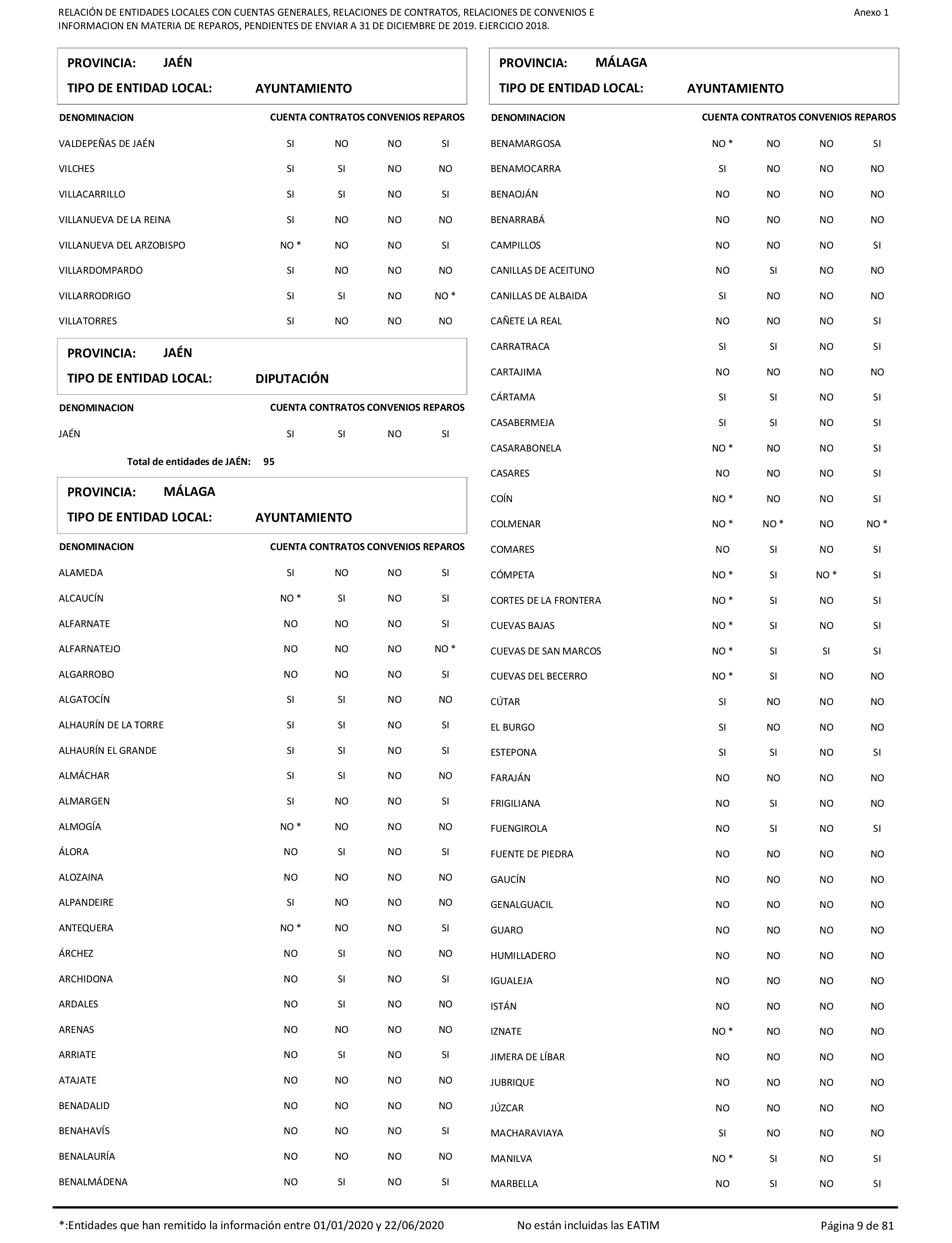 RELACIÓN DE ENTIDADES LOCALES CON CUENTAS GENERALES, RELACIONES DE CONTRATOS, RELACIONES DE CONVENIOS E INFORMACION EN MATERIA DE REPAROS, PENDIENTES DE ENVIAR A 31 DE DICIEMBRE DE 2019. EJERCICIO 2018.

Anexo 1

PROVINCIA: JAÉN
TIPO DE ENTIDAD LOCAL: AYUNTAMIENTO

| DENOMINACION | CUENTA | CONTRATOS | CONVENIOS | REPAROS |
|---|---|---|---|---|
| VALDEPEÑAS DE JAÉN | SI | NO | NO | SI |
| VILCHES | SI | SI | NO | NO |
| VILLACARRILLO | SI | SI | NO | SI |
| VILLANUEVA DE LA REINA | SI | NO | NO | NO |
| VILLANUEVA DEL ARZOBISPO | NO * | NO | NO | SI |
| VILLARDOMPARDO | SI | NO | NO | NO |
| VILLARRODRIGO | SI | SI | NO | NO * |
| VILLATORRES | SI | NO | NO | NO |

PROVINCIA: JAÉN
TIPO DE ENTIDAD LOCAL: DIPUTACIÓN

| DENOMINACION | CUENTA | CONTRATOS | CONVENIOS | REPAROS |
|---|---|---|---|---|
| JAÉN | SI | SI | NO | SI |

Total de entidades de JAÉN: 95

PROVINCIA: MÁLAGA
TIPO DE ENTIDAD LOCAL: AYUNTAMIENTO

| DENOMINACION | CUENTA | CONTRATOS | CONVENIOS | REPAROS |
|---|---|---|---|---|
| ALAMEDA | SI | NO | NO | SI |
| ALCAUCÍN | NO * | SI | NO | SI |
| ALFARNATE | NO | NO | NO | SI |
| ALFARNATEJO | NO | NO | NO | NO * |
| ALGARROBO | NO | NO | NO | SI |
| ALGATOCÍN | SI | SI | NO | NO |
| ALHAURÍN DE LA TORRE | SI | SI | NO | SI |
| ALHAURÍN EL GRANDE | SI | SI | NO | SI |
| ALMÁCHAR | SI | SI | NO | NO |
| ALMARGEN | SI | NO | NO | SI |
| ALMOGÍA | NO * | NO | NO | NO |
| ÁLORA | NO | SI | NO | SI |
| ALOZAINA | NO | NO | NO | NO |
| ALPANDEIRE | SI | NO | NO | NO |
| ANTEQUERA | NO * | NO | NO | SI |
| ÁRCHEZ | NO | SI | NO | NO |
| ARCHIDONA | NO | SI | NO | SI |
| ARDALES | NO | SI | NO | NO |
| ARENAS | NO | NO | NO | NO |
| ARRIATE | NO | SI | NO | SI |
| ATAJATE | NO | NO | NO | NO |
| BENADALID | NO | NO | NO | NO |
| BENAHAVÍS | NO | NO | NO | SI |
| BENALAURÍA | NO | NO | NO | NO |
| BENALMÁDENA | NO | SI | NO | SI |

PROVINCIA: MÁLAGA
TIPO DE ENTIDAD LOCAL: AYUNTAMIENTO

| DENOMINACION | CUENTA | CONTRATOS | CONVENIOS | REPAROS |
|---|---|---|---|---|
| BENAMARGOSA | NO * | NO | NO | SI |
| BENAMOCARRA | SI | NO | NO | NO |
| BENAOJÁN | NO | NO | NO | NO |
| BENARRABÁ | NO | NO | NO | NO |
| CAMPILLOS | NO | NO | NO | SI |
| CANILLAS DE ACEITUNO | NO | SI | NO | NO |
| CANILLAS DE ALBAIDA | SI | NO | NO | NO |
| CAÑETE LA REAL | NO | NO | NO | SI |
| CARRATRACA | SI | SI | NO | SI |
| CARTAJIMA | NO | NO | NO | NO |
| CÁRTAMA | SI | SI | NO | SI |
| CASABERMEJA | SI | SI | NO | SI |
| CASARABONELA | NO * | NO | NO | SI |
| CASARES | NO | NO | NO | SI |
| COÍN | NO * | NO | NO | SI |
| COLMENAR | NO * | NO * | NO | NO * |
| COMARES | NO | SI | NO | SI |
| CÓMPETA | NO * | SI | NO * | SI |
| CORTES DE LA FRONTERA | NO * | SI | NO | SI |
| CUEVAS BAJAS | NO * | SI | NO | SI |
| CUEVAS DE SAN MARCOS | NO * | SI | SI | SI |
| CUEVAS DEL BECERRO | NO * | SI | NO | NO |
| CÚTAR | SI | NO | NO | NO |
| EL BURGO | SI | NO | NO | NO |
| ESTEPONA | SI | SI | NO | SI |
| FARAJÁN | NO | NO | NO | NO |
| FRIGILIANA | NO | SI | NO | NO |
| FUENGIROLA | NO | SI | NO | SI |
| FUENTE DE PIEDRA | NO | NO | NO | NO |
| GAUCÍN | NO | NO | NO | NO |
| GENALGUACIL | NO | NO | NO | NO |
| GUARO | NO | NO | NO | NO |
| HUMILLADERO | NO | NO | NO | NO |
| IGUALEJA | NO | NO | NO | NO |
| ISTÁN | NO | NO | NO | NO |
| IZNATE | NO * | NO | NO | NO |
| JIMERA DE LÍBAR | NO | NO | NO | NO |
| JUBRIQUE | NO | NO | NO | NO |
| JÚZCAR | NO | NO | NO | NO |
| MACHARAVIAYA | SI | NO | NO | NO |
| MANILVA | NO * | SI | NO | SI |
| MARBELLA | NO | SI | NO | SI |

*:Entidades que han remitido la información entre 01/01/2020 y 22/06/2020    No están incluidas las EATIM    Página 9 de 81